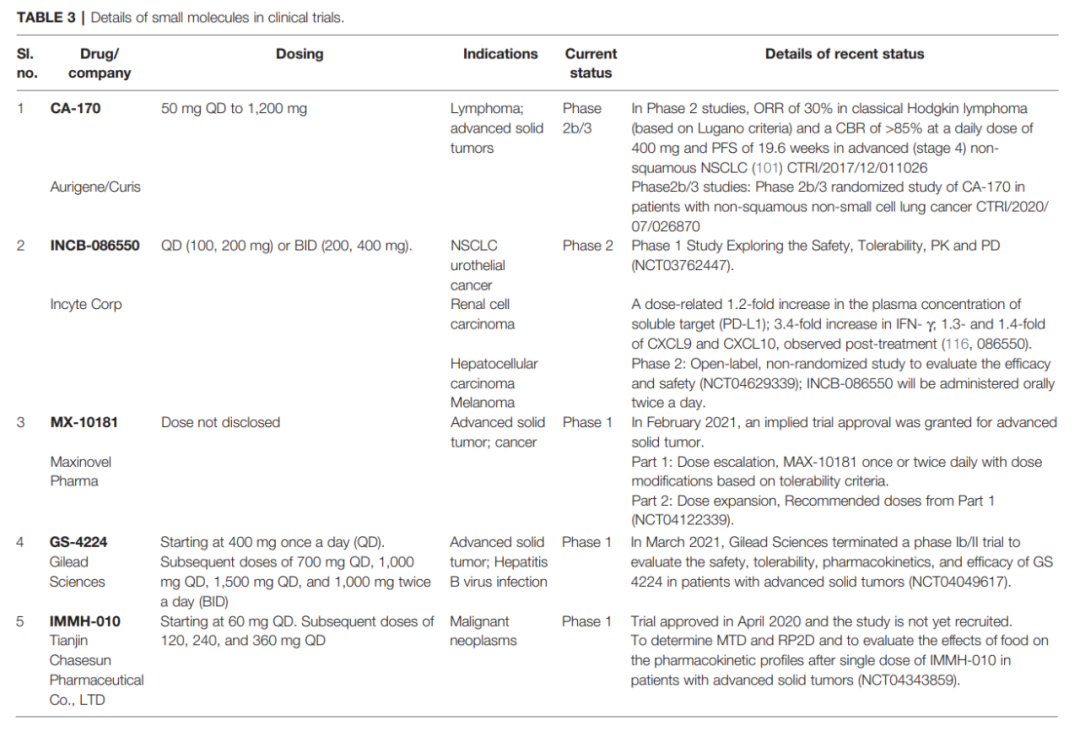 TABLE 3 | Details of small molecules in clinical trials.

| Sl. no. | Drug/ company | Dosing | Indications | Current status | Details of recent status |
|---|---|---|---|---|---|
| 1 | CA-170 Aurigene/Curis | 50 mg QD to 1,200 mg | Lymphoma; advanced solid tumors | Phase 2b/3 | In Phase 2 studies, ORR of 30% in classical Hodgkin lymphoma (based on Lugano criteria) and a CBR of >85% at a daily dose of 400 mg and PFS of 19.6 weeks in advanced (stage 4) non-squamous NSCLC (101) CTRI/2017/12/011026 Phase2b/3 studies: Phase 2b/3 randomized study of CA-170 in patients with non-squamous non-small cell lung cancer CTRI/2020/07/026870 |
| 2 | INCB-086550 Incyte Corp | QD (100, 200 mg) or BID (200, 400 mg). | NSCLC urothelial cancer Renal cell carcinoma Hepatocellular carcinoma Melanoma | Phase 2 | Phase 1 Study Exploring the Safety, Tolerability, PK and PD (NCT03762447). A dose-related 1.2-fold increase in the plasma concentration of soluble target (PD-L1); 3.4-fold increase in IFN- γ; 1.3- and 1.4-fold of CXCL9 and CXCL10, observed post-treatment (116, 086550). Phase 2: Open-label, non-randomized study to evaluate the efficacy and safety (NCT04629339); INCB-086550 will be administered orally twice a day. |
| 3 | MX-10181 Maxinovel Pharma | Dose not disclosed | Advanced solid tumor; cancer | Phase 1 | In February 2021, an implied trial approval was granted for advanced solid tumor. Part 1: Dose escalation, MAX-10181 once or twice daily with dose modifications based on tolerability criteria. Part 2: Dose expansion, Recommended doses from Part 1 (NCT04122339). |
| 4 | GS-4224 Gilead Sciences | Starting at 400 mg once a day (QD). Subsequent doses of 700 mg QD, 1,000 mg QD, 1,500 mg QD, and 1,000 mg twice a day (BID) | Advanced solid tumor; Hepatitis B virus infection | Phase 1 | In March 2021, Gilead Sciences terminated a phase Ib/II trial to evaluate the safety, tolerability, pharmacokinetics, and efficacy of GS 4224 in patients with advanced solid tumors (NCT04049617). |
| 5 | IMMH-010 Tianjin Chasesun Pharmaceutical Co., LTD | Starting at 60 mg QD. Subsequent doses of 120, 240, and 360 mg QD | Malignant neoplasms | Phase 1 | Trial approved in April 2020 and the study is not yet recruited. To determine MTD and RP2D and to evaluate the effects of food on the pharmacokinetic profiles after single dose of IMMH-010 in patients with advanced solid tumors (NCT04343859). |